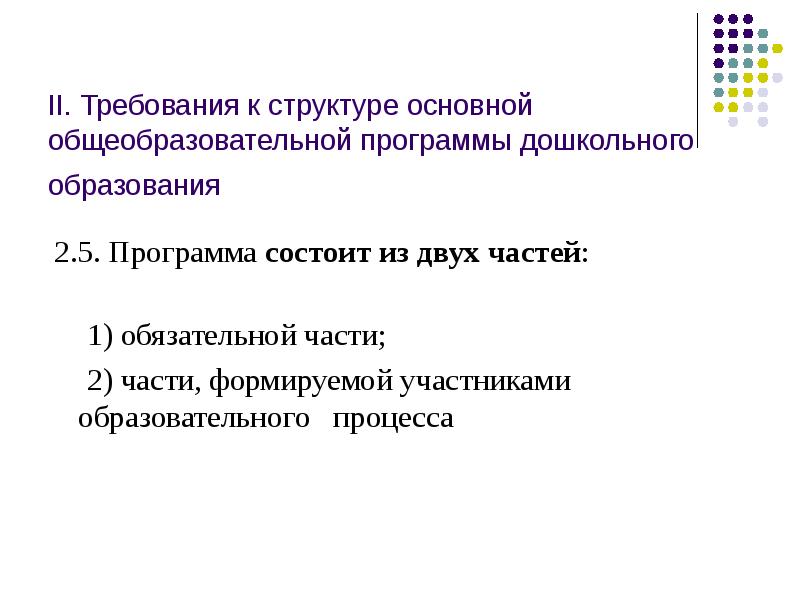 II. Требования к структуре основной общеобразовательной программы дошкольного образования

2.5. Программа состоит из двух частей:

1) обязательной части;

2) части, формируемой участниками образовательного процесса